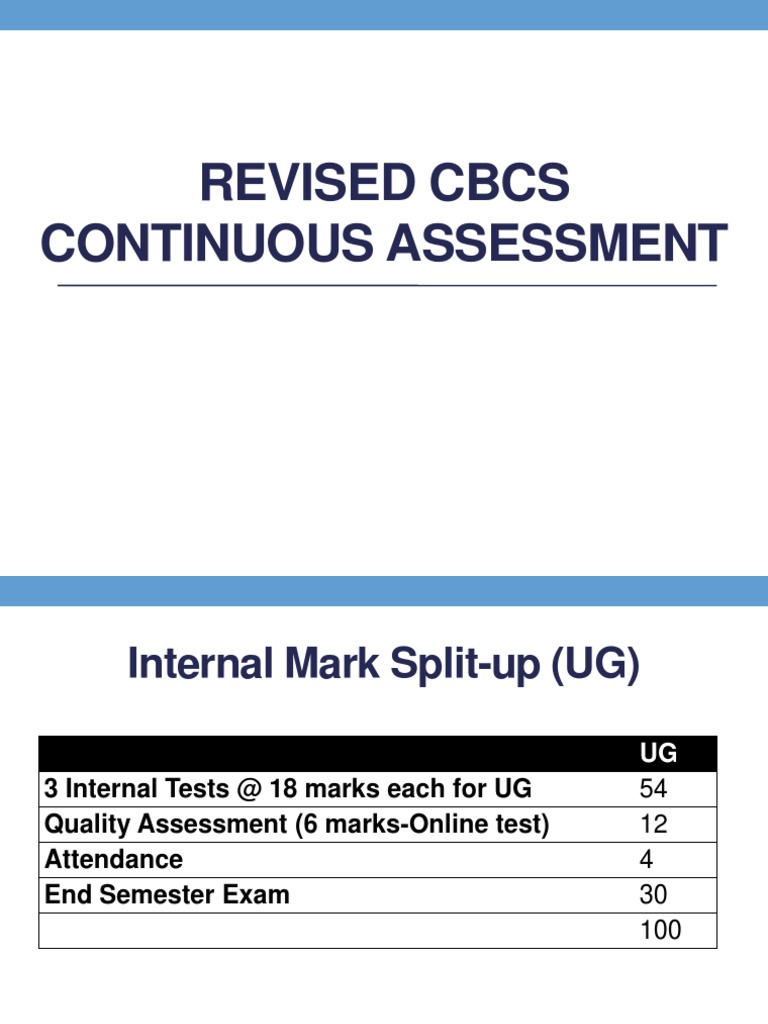 REVISED CBCS CONTINUOUS ASSESSMENT

Internal Mark Split-up (UG)

| | UG |
|---|---|
| 3 Internal Tests @ 18 marks each for UG | 54 |
| Quality Assessment (6 marks-Online test) | 12 |
| Attendance | 4 |
| End Semester Exam | 30 |
| | 100 |